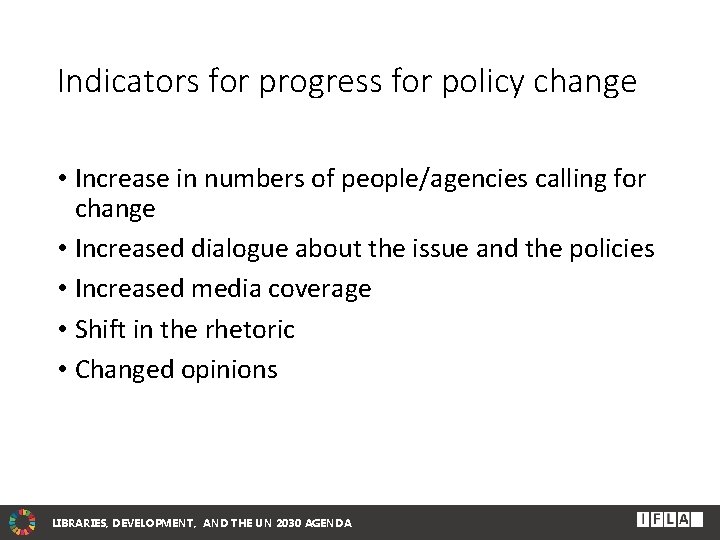 Indicators for progress for policy change

• Increase in numbers of people/agencies calling for change
• Increased dialogue about the issue and the policies
• Increased media coverage
• Shift in the rhetoric
• Changed opinions

LIBRARIES, DEVELOPMENT, AND THE UN 2030 AGENDA

IFLA